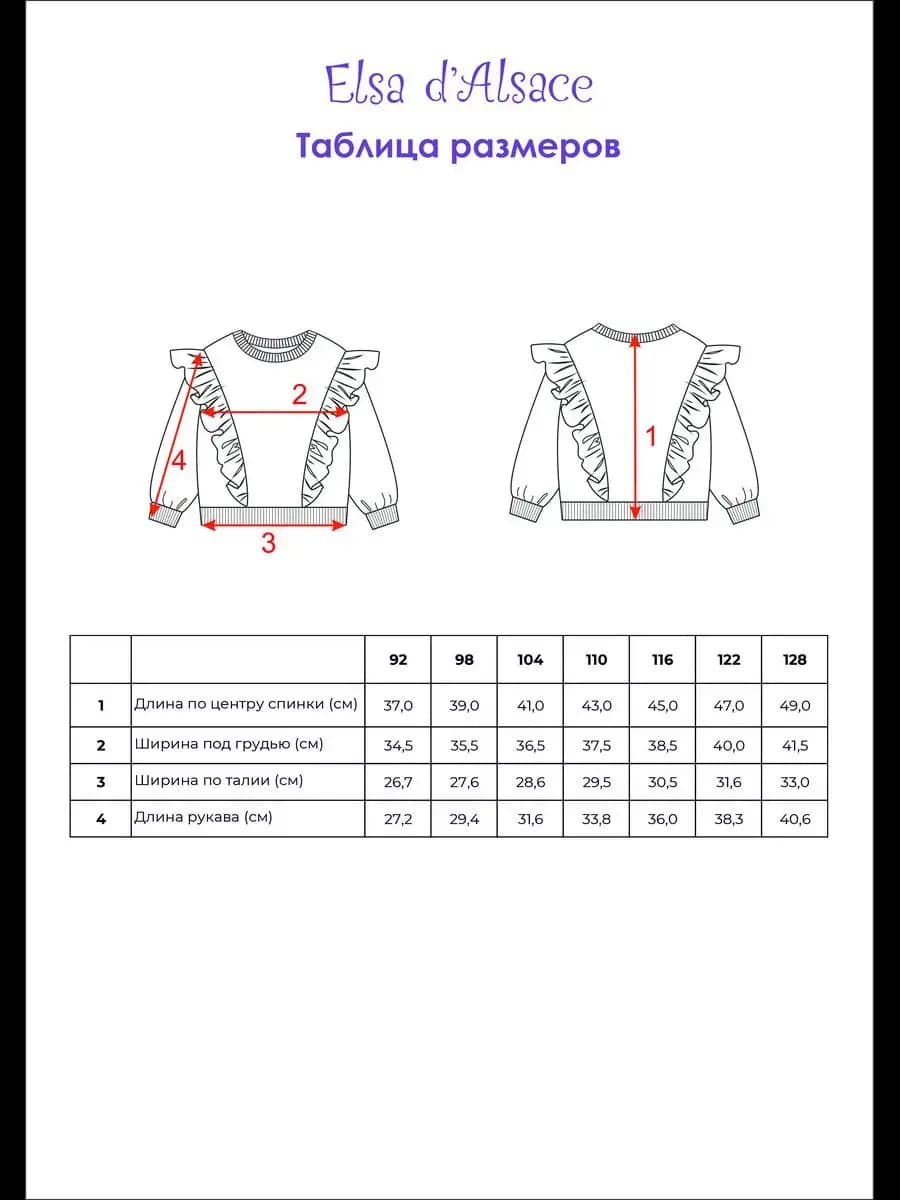 Elsa d'Alsace

Таблица размеров

2
4
3
1

|   |   | 92 | 98 | 104 | 110 | 116 | 122 | 128 |
|---|---|---|---|---|---|---|---|---|
| 1 | Длина по центру спинки (см) | 37,0 | 39,0 | 41,0 | 43,0 | 45,0 | 47,0 | 49,0 |
| 2 | Ширина под грудью (см) | 34,5 | 35,5 | 36,5 | 37,5 | 38,5 | 40,0 | 41,5 |
| 3 | Ширина по талии (см) | 26,7 | 27,6 | 28,6 | 29,5 | 30,5 | 31,6 | 33,0 |
| 4 | Длина рукава (см) | 27,2 | 29,4 | 31,6 | 33,8 | 36,0 | 38,3 | 40,6 |